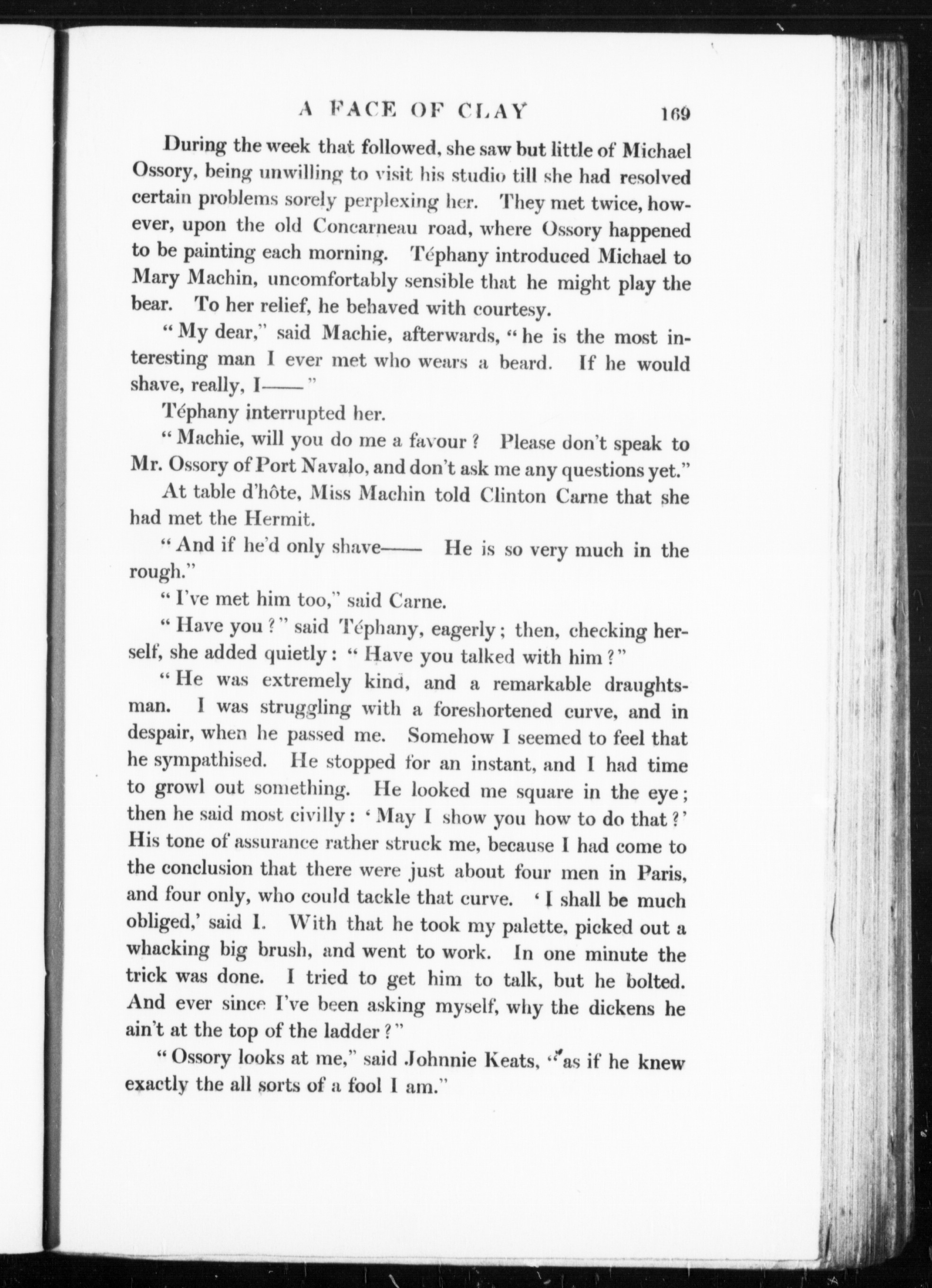 A FACE OF CLAY 169

During the week that followed, she saw but little of Michael Ossory, being unwilling to visit his studio till she had resolved certain problems sorely perplexing her. They met twice, however, upon the old Concarneau road, where Ossory happened to be painting each morning. Téphany introduced Michael to Mary Machin, uncomfortably sensible that he might play the bear. To her relief, he behaved with courtesy.

"My dear," said Machie, afterwards, "he is the most interesting man I ever met who wears a beard. If he would shave, really, I——"

Téphany interrupted her.

"Machie, will you do me a favour? Please don't speak to Mr. Ossory of Port Navalo, and don't ask me any questions yet."

At table d'hôte, Miss Machin told Clinton Carne that she had met the Hermit.

"And if he'd only shave—— He is so very much in the rough."

"I've met him too," said Carne.

"Have you?" said Téphany, eagerly; then, checking herself, she added quietly: "Have you talked with him?"

"He was extremely kind, and a remarkable draughtsman. I was struggling with a foreshortened curve, and in despair, when he passed me. Somehow I seemed to feel that he sympathised. He stopped for an instant, and I had time to growl out something. He looked me square in the eye; then he said most civilly: 'May I show you how to do that?' His tone of assurance rather struck me, because I had come to the conclusion that there were just about four men in Paris, and four only, who could tackle that curve. 'I shall be much obliged,' said I. With that he took my palette, picked out a whacking big brush, and went to work. In one minute the trick was done. I tried to get him to talk, but he bolted. And ever since I've been asking myself, why the dickens he ain't at the top of the ladder?"

"Ossory looks at me," said Johnnie Keats, "as if he knew exactly the all sorts of a fool I am."